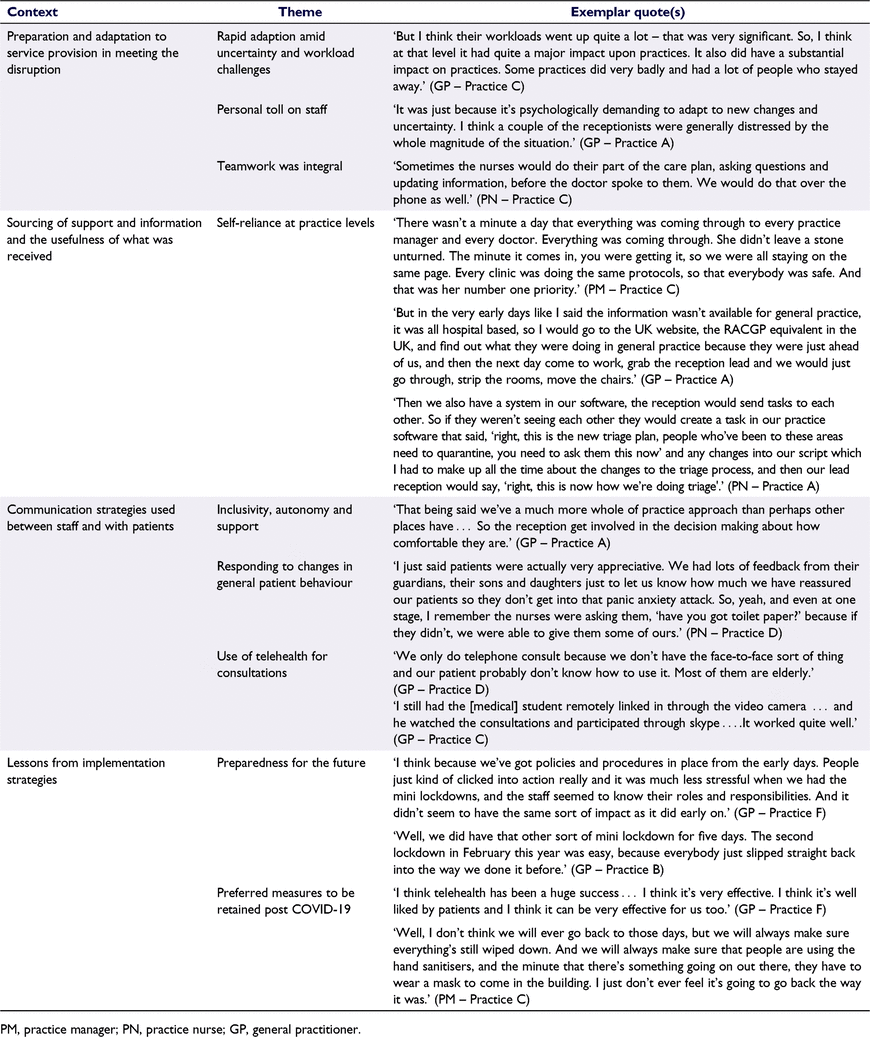 | Context | Theme | Exemplar quote(s) |
|---|---|---|
| Preparation and adaptation to service provision in meeting the disruption | Rapid adaption amid uncertainty and workload challenges | 'But I think their workloads went up quite a lot – that was very significant. So, I think at that level it had quite a major impact upon practices. It also did have a substantial impact on practices. Some practices did very badly and had a lot of people who stayed away.' (GP – Practice C) |
| | Personal toll on staff | 'It was just because it's psychologically demanding to adapt to new changes and uncertainty. I think a couple of the receptionists were generally distressed by the whole magnitude of the situation.' (GP – Practice A) |
| | Teamwork was integral | 'Sometimes the nurses would do their part of the care plan, asking questions and updating information, before the doctor spoke to them. We would do that over the phone as well.' (PN – Practice C) |
| Sourcing of support and information and the usefulness of what was received | Self-reliance at practice levels | 'There wasn't a minute a day that everything was coming through to every practice manager and every doctor. Everything was coming through. She didn't leave a stone unturned. The minute it comes in, you were getting it, so we were all staying on the same page. Every clinic was doing the same protocols, so that everybody was safe. And that was her number one priority.' (PM – Practice C) |
| | | 'But in the very early days like I said the information wasn't available for general practice, it was all hospital based, so I would go to the UK website, the RACGP equivalent in the UK, and find out what they were doing in general practice because they were just ahead of us, and then the next day come to work, grab the reception lead and we would just go through, strip the rooms, move the chairs.' (GP – Practice A) |
| | | 'Then we also have a system in our software, the reception would send tasks to each other. So if they weren't seeing each other they would create a task in our practice software that said, 'right, this is the new triage plan, people who've been to these areas need to quarantine, you need to ask them this now' and any changes into our script which I had to make up all the time about the changes to the triage process, and then our lead reception would say, 'right, this is now how we're doing triage'.' (PN – Practice A) |
| Communication strategies used between staff and with patients | Inclusivity, autonomy and support | 'That being said we've a much more whole of practice approach than perhaps other places have . . . So the reception get involved in the decision making about how comfortable they are.' (GP – Practice A) |
| | Responding to changes in general patient behaviour | 'I just said patients were actually very appreciative. We had lots of feedback from their guardians, their sons and daughters just to let us know how much we have reassured our patients so they don't get into that panic anxiety attack. So, yeah, and even at one stage, I remember the nurses were asking them, 'have you got toilet paper?' because if they didn't, we were able to give them some of ours.' (PN – Practice D) |
| | Use of telehealth for consultations | 'We only do telephone consult because we don't have the face-to-face sort of thing and our patient probably don't know how to use it. Most of them are elderly.' (GP – Practice D) 'I still had the [medical] student remotely linked in through the video camera . . . and he watched the consultations and participated through skype . . . .It worked quite well.' (GP – Practice C) |
| Lessons from implementation strategies | Preparedness for the future | 'I think because we've got policies and procedures in place from the early days. People just kind of clicked into action really and it was much less stressful when we had the mini lockdowns, and the staff seemed to know their roles and responsibilities. And it didn't seem to have the same sort of impact as it did early on.' (GP – Practice F) |
| | | 'Well, we did have that other sort of mini lockdown for five days. The second lockdown in February this year was easy, because everybody just slipped straight back into the way we done it before.' (GP – Practice B) |
| | Preferred measures to be retained post COVID-19 | 'I think telehealth has been a huge success . . . I think it's very effective. I think it's well liked by patients and I think it can be very effective for us too.' (GP – Practice F) |
| | | 'Well, I don't think we will ever go back to those days, but we will always make sure everything's still wiped down. And we will always make sure that people are using the hand sanitisers, and the minute that there's something going on out there, they have to wear a mask to come in the building. I just don't ever feel it's going to go back the way it was.' (PM – Practice C) |

PM, practice manager; PN, practice nurse; GP, general practitioner.